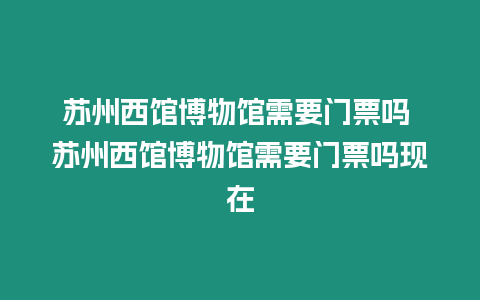 苏州西馆博物馆需要门票吗 苏州西馆博物馆需要门票吗现在